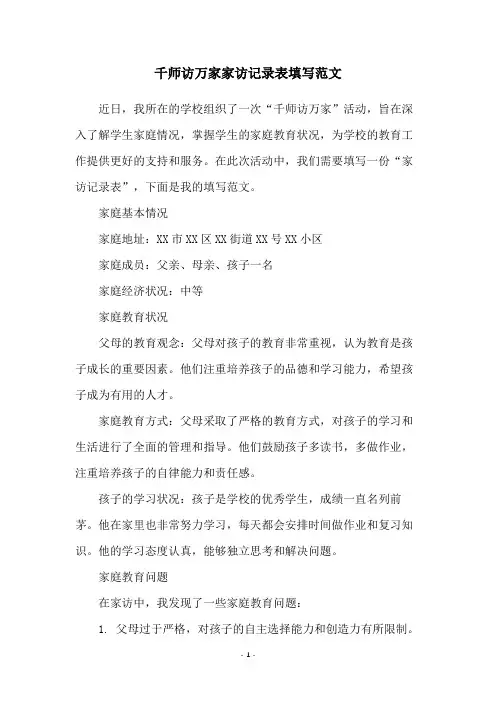 千师访万家家访记录表填写范文

近日，我所在的学校组织了一次“千师访万家”活动，旨在深入了解学生家庭情况，掌握学生的家庭教育状况，为学校的教育工作提供更好的支持和服务。在此次活动中，我们需要填写一份“家访记录表”，下面是我的填写范文。

家庭基本情况

家庭地址：XX 市 XX 区 XX 街道 XX 号 XX 小区

家庭成员：父亲、母亲、孩子一名

家庭经济状况：中等

家庭教育状况

父母的教育观念：父母对孩子的教育非常重视，认为教育是孩子成长的重要因素。他们注重培养孩子的品德和学习能力，希望孩子成为有用的人才。

家庭教育方式：父母采取了严格的教育方式，对孩子的学习和生活进行了全面的管理和指导。他们鼓励孩子多读书，多做作业，注重培养孩子的自律能力和责任感。

孩子的学习状况：孩子是学校的优秀学生，成绩一直名列前茅。他在家里也非常努力学习，每天都会安排时间做作业和复习知识。他的学习态度认真，能够独立思考和解决问题。

家庭教育问题

在家访中，我发现了一些家庭教育问题：

1. 父母过于严格，对孩子的自主选择能力和创造力有所限制。

- 1 -